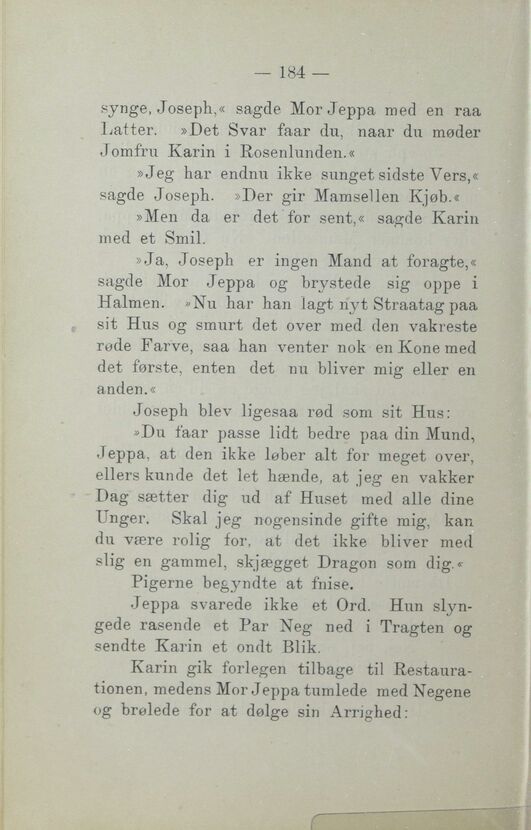 — 184 —

synge, Joseph,« sagde Mor Jeppa med en raa Latter. »Det Svar faar du, naar du møder Jomfru Karin i Rosenlunden.«

»Jeg har endnu ikke sunget sidste Vers,« sagde Joseph. »Der gir Mamsellen Kjøb.«

»Men da er det for sent,« sagde Karin med et Smil.

»Ja, Joseph er ingen Mand at foragte,« sagde Mor Jeppa og brystede sig oppe i Halmen. »Nu har han lagt nyt Straatag paa sit Hus og smurt det over med den vakreste røde Farve, saa han venter nok en Kone med det første, enten det nu bliver mig eller en anden.«

Joseph blev ligesaa rød som sit Hus:

»Du faar passe lidt bedre paa din Mund, Jeppa, at den ikke løber alt for meget over, ellers kunde det let hænde, at jeg en vakker Dag sætter dig ud af Huset med alle dine Unger. Skal jeg nogensinde gifte mig, kan du være rolig for, at det ikke bliver med slig en gammel, skjægget Dragon som dig.«

Pigerne begyndte at fnise.

Jeppa svarede ikke et Ord. Hun slyngede rasende et Par Neg ned i Tragten og sendte Karin et ondt Blik.

Karin gik forlegen tilbage til Restaurationen, medens Mor Jeppa tumlede med Negene og brølede for at dølge sin Arrighed: